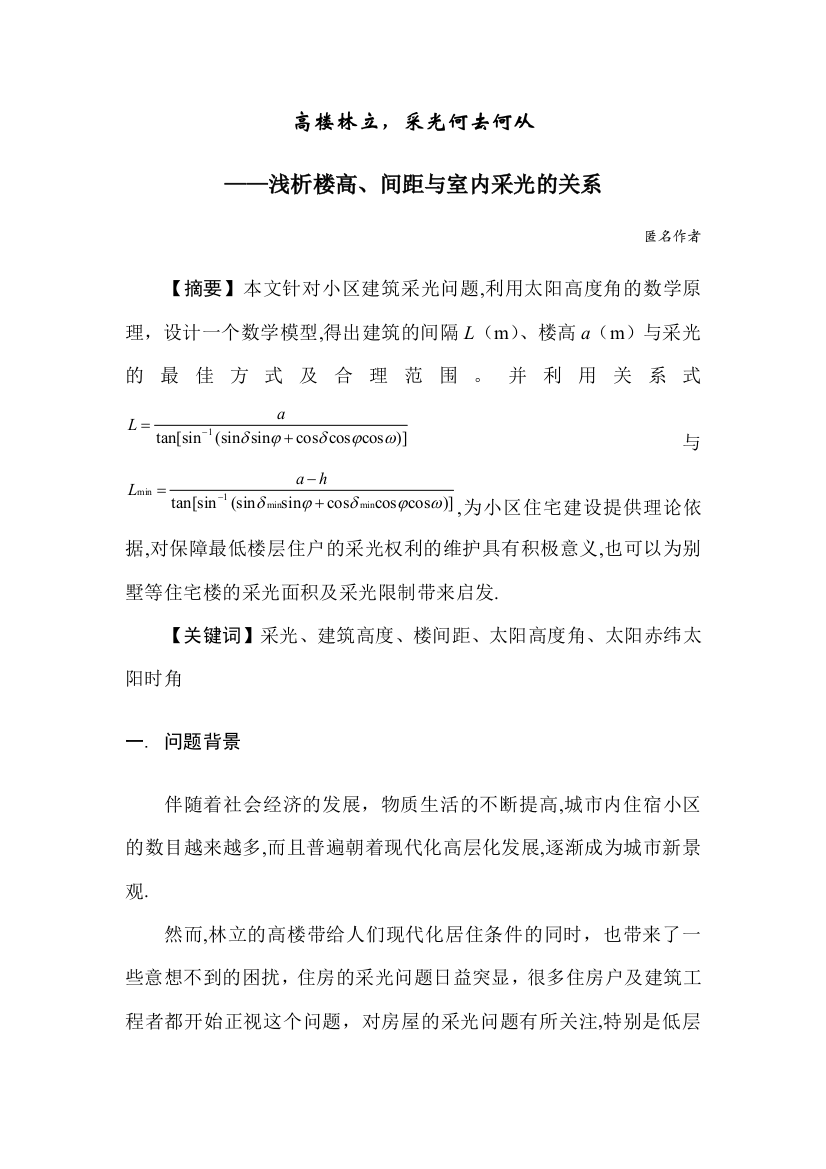 高楼林立，采光何去何从

——浅析楼高、间距与室内采光的关系

匿名作者

【摘要】本文针对小区建筑采光问题,利用太阳高度角的数学原理，设计一个数学模型,得出建筑的间隔 $L$（m）、楼高 $a$（m）与采光的最佳方式及合理范围。并利用关系式 $L=\frac{a}{\tan[\sin^{-1}(\sin\delta\sin\varphi+\cos\delta\cos\varphi\cos\omega)]}$ 与 $L_{\min}=\frac{a-h}{\tan[\sin^{-1}(\sin\delta_{\min}\sin\varphi+\cos\delta_{\min}\cos\varphi\cos\omega)]}$ ,为小区住宅建设提供理论依据,对保障最低楼层住户的采光权利的维护具有积极意义,也可以为别墅等住宅楼的采光面积及采光限制带来启发.

【关键词】采光、建筑高度、楼间距、太阳高度角、太阳赤纬太阳时角

一. 问题背景

伴随着社会经济的发展，物质生活的不断提高,城市内住宿小区的数目越来越多,而且普遍朝着现代化高层化发展,逐渐成为城市新景观.

然而,林立的高楼带给人们现代化居住条件的同时，也带来了一些意想不到的困扰，住房的采光问题日益突显，很多住房户及建筑工程者都开始正视这个问题，对房屋的采光问题有所关注,特别是低层